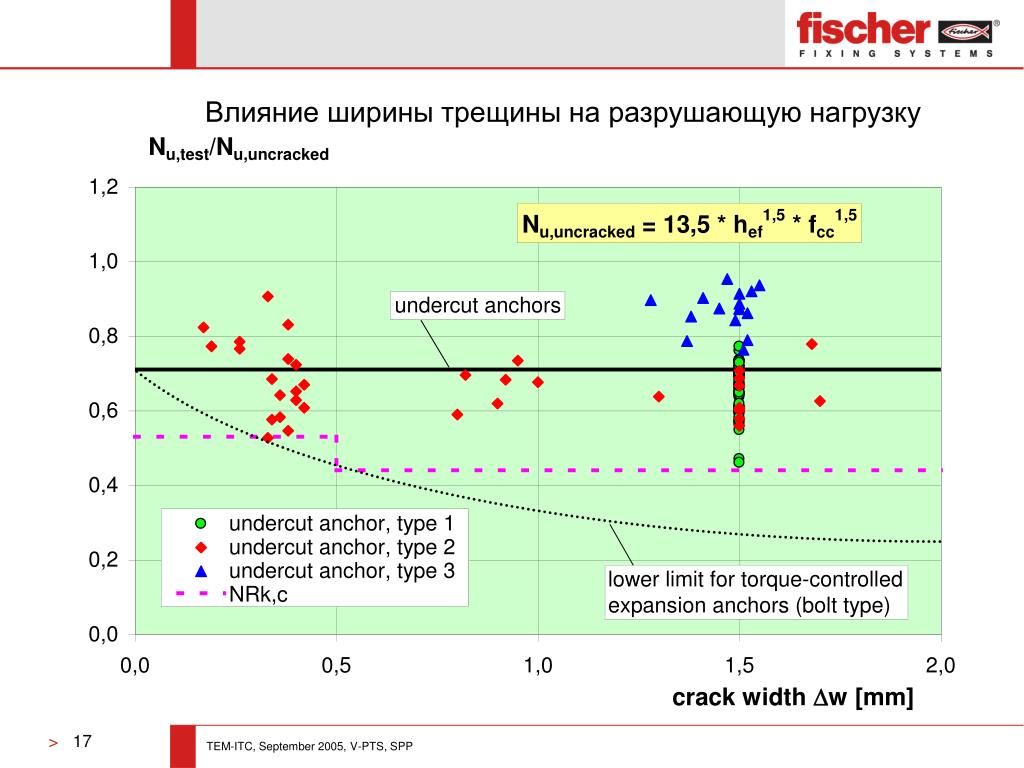 fischer
FIXING SYSTEMS

Влияние ширины трещины на разрушающую нагрузку

$N_{u,test}/N_{u,uncracked}$

$N_{u,uncracked} = 13,5 * h_{ef}^{1,5} * f_{cc}^{1,5}$

undercut anchors

1,2
1,0
0,8
0,6
0,4
0,2
0,0

undercut anchor, type 1
undercut anchor, type 2
undercut anchor, type 3
NRk,c

lower limit for torque-controlled expansion anchors (bolt type)

0,0 0,5 1,0 1,5 2,0

crack width $\Delta$w [mm]

> 17

TEM-ITC, September 2005, V-PTS, SPP